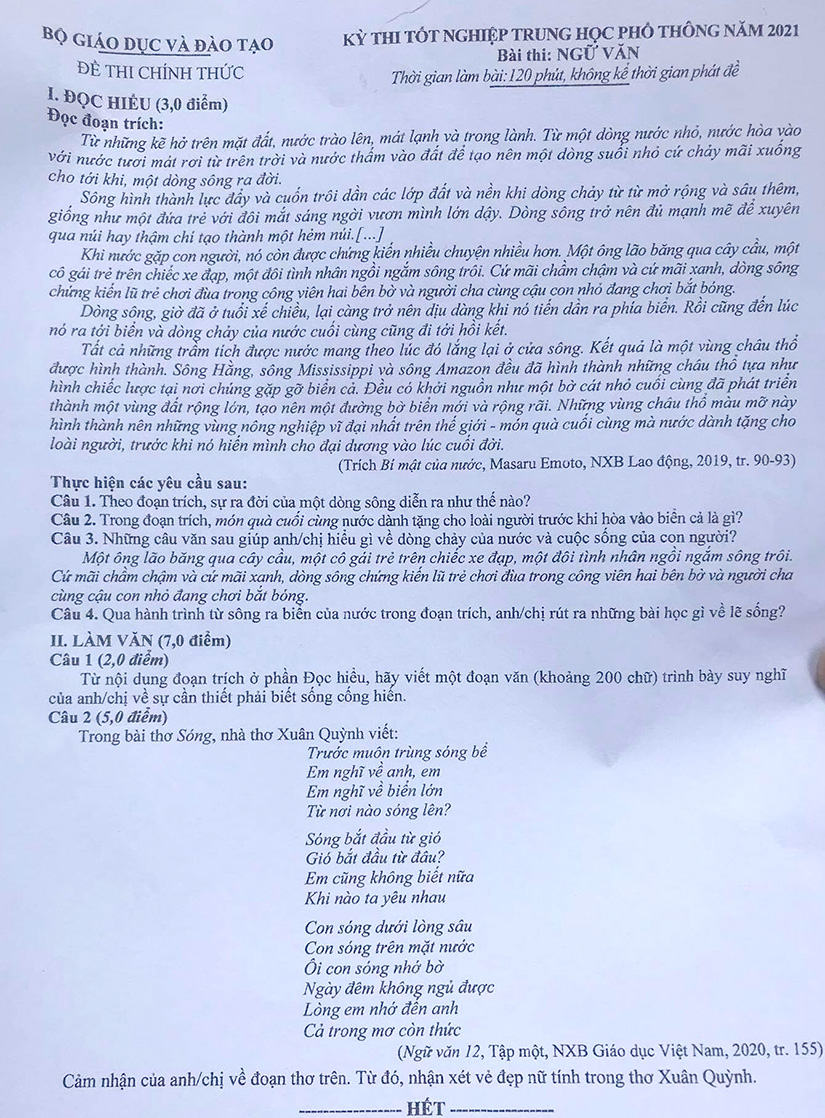 BỘ GIÁO DỤC VÀ ĐÀO TẠO
ĐỀ THI CHÍNH THỨC

KỲ THI TỐT NGHIỆP TRUNG HỌC PHỔ THÔNG NĂM 2021
Bài thi: NGỮ VĂN
Thời gian làm bài: 120 phút, không kể thời gian phát đề

I. ĐỌC HIỂU (3,0 điểm)
Đọc đoạn trích:

Từ những kẽ hở trên mặt đất, nước trào lên, mát lạnh và trong lành. Từ một dòng nước nhỏ, nước hòa vào với nước tươi mát rơi từ trên trời và nước thấm vào đất để tạo nên một dòng suối nhỏ cứ chảy mãi xuống cho tới khi, một dòng sông ra đời.

Sông hình thành lực đẩy và cuốn trôi dần các lớp đất và nền khi dòng chảy từ từ mở rộng và sâu thêm, giống như một đứa trẻ với đôi mắt sáng ngời vươn mình lớn dậy. Dòng sông trở nên đủ mạnh mẽ để xuyên qua núi hay thậm chí tạo thành một hẻm núi.[...]

Khi nước gặp con người, nó còn được chứng kiến nhiều chuyện nhiều hơn. Một ông lão băng qua cây cầu, một cô gái trẻ trên chiếc xe đạp, một đôi tình nhân ngồi ngắm sông trôi. Cứ mãi chầm chậm và cứ mãi xanh, dòng sông chứng kiến lũ trẻ chơi đùa trong công viên hai bên bờ và người cha cùng cậu con nhỏ đang chơi bắt bóng.

Dòng sông, giờ đã ở tuổi xế chiều, lại càng trở nên dịu dàng khi nó tiến dần ra phía biển. Rồi cũng đến lúc nó ra tới biển và dòng chảy của nước cuối cùng cũng đi tới hồi kết.

Tất cả những trầm tích được nước mang theo lúc đó lắng lại ở cửa sông. Kết quả là một vùng châu thổ được hình thành. Sông Hằng, sông Mississippi và sông Amazon đều đã hình thành những châu thổ tựa như hình chiếc lược tại nơi chúng gặp gỡ biển cả. Đều có khởi nguồn như một bờ cát nhỏ cuối cùng đã phát triển thành một vùng đất rộng lớn, tạo nên một đường bờ biển mới và rộng rãi. Những vùng châu thổ màu mỡ này hình thành nên những vùng nông nghiệp vĩ đại nhất trên thế giới - món quà cuối cùng mà nước dành tặng cho loài người, trước khi nó hiến mình cho đại dương vào lúc cuối đời.

(Trích Bí mật của nước, Masaru Emoto, NXB Lao động, 2019, tr. 90-93)

Thực hiện các yêu cầu sau:
Câu 1. Theo đoạn trích, sự ra đời của một dòng sông diễn ra như thế nào?
Câu 2. Trong đoạn trích, món quà cuối cùng nước dành tặng cho loài người trước khi hòa vào biển cả là gì?
Câu 3. Những câu văn sau giúp anh/chị hiểu gì về dòng chảy của nước và cuộc sống của con người?
Một ông lão băng qua cây cầu, một cô gái trẻ trên chiếc xe đạp, một đôi tình nhân ngồi ngắm sông trôi. Cứ mãi chầm chậm và cứ mãi xanh, dòng sông chứng kiến lũ trẻ chơi đùa trong công viên hai bên bờ và người cha cùng cậu con nhỏ đang chơi bắt bóng.
Câu 4. Qua hành trình từ sông ra biển của nước trong đoạn trích, anh/chị rút ra những bài học gì về lẽ sống?

II. LÀM VĂN (7,0 điểm)
Câu 1 (2,0 điểm)
Từ nội dung đoạn trích ở phần Đọc hiểu, hãy viết một đoạn văn (khoảng 200 chữ) trình bày suy nghĩ của anh/chị về sự cần thiết phải biết sống cống hiến.
Câu 2 (5,0 điểm)
Trong bài thơ Sóng, nhà thơ Xuân Quỳnh viết:

Trước muôn trùng sóng bể
Em nghĩ về anh, em
Em nghĩ về biển lớn
Từ nơi nào sóng lên?

Sóng bắt đầu từ gió
Gió bắt đầu từ đâu?
Em cũng không biết nữa
Khi nào ta yêu nhau

Con sóng dưới lòng sâu
Con sóng trên mặt nước
Ôi con sóng nhớ bờ
Ngày đêm không ngủ được
Lòng em nhớ đến anh
Cả trong mơ còn thức

(Ngữ văn 12, Tập một, NXB Giáo dục Việt Nam, 2020, tr. 155)

Cảm nhận của anh/chị về đoạn thơ trên. Từ đó, nhận xét vẻ đẹp nữ tính trong thơ Xuân Quỳnh.

----------------- HẾT -----------------